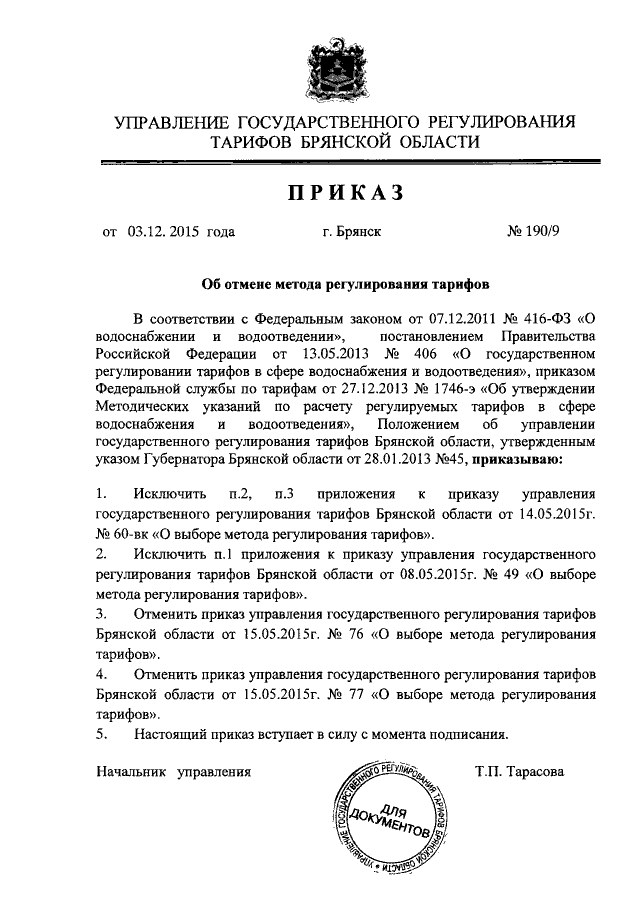 УПРАВЛЕНИЕ ГОСУДАРСТВЕННОГО РЕГУЛИРОВАНИЯ ТАРИФОВ БРЯНСКОЙ ОБЛАСТИ

ПРИКАЗ

от 03.12. 2015 года г. Брянск № 190/9

Об отмене метода регулирования тарифов

В соответствии с Федеральным законом от 07.12.2011 № 416-ФЗ «О водоснабжении и водоотведении», постановлением Правительства Российской Федерации от 13.05.2013 № 406 «О государственном регулировании тарифов в сфере водоснабжения и водоотведения», приказом Федеральной службы по тарифам от 27.12.2013 № 1746-э «Об утверждении Методических указаний по расчету регулируемых тарифов в сфере водоснабжения и водоотведения», Положением об управлении государственного регулирования тарифов Брянской области, утвержденным указом Губернатора Брянской области от 28.01.2013 №45, приказываю:

1. Исключить п.2, п.3 приложения к приказу управления государственного регулирования тарифов Брянской области от 14.05.2015г. № 60-вк «О выборе метода регулирования тарифов».
2. Исключить п.1 приложения к приказу управления государственного регулирования тарифов Брянской области от 08.05.2015г. № 49 «О выборе метода регулирования тарифов».
3. Отменить приказ управления государственного регулирования тарифов Брянской области от 15.05.2015г. № 76 «О выборе метода регулирования тарифов».
4. Отменить приказ управления государственного регулирования тарифов Брянской области от 15.05.2015г. № 77 «О выборе метода регулирования тарифов».
5. Настоящий приказ вступает в силу с момента подписания.

Начальник управления Т.П. Тарасова

УПРАВЛЕНИЕ ГОСУДАРСТВЕННОГО РЕГУЛИРОВАНИЯ ТАРИФОВ БРЯНСКОЙ ОБЛАСТИ
ДЛЯ ДОКУМЕНТОВ